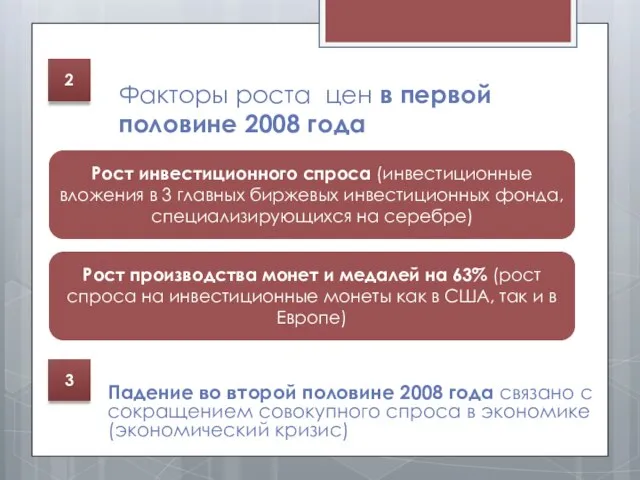 2

Факторы роста цен в первой половине 2008 года

Рост инвестиционного спроса (инвестиционные вложения в 3 главных биржевых инвестиционных фонда, специализирующихся на серебре)

Рост производства монет и медалей на 63% (рост спроса на инвестиционные монеты как в США, так и в Европе)

3

Падение во второй половине 2008 года связано с сокращением совокупного спроса в экономике (экономический кризис)